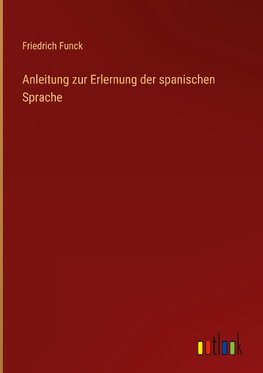 Friedrich Funck

Anleitung zur Erlernung der spanischen Sprache

outlook